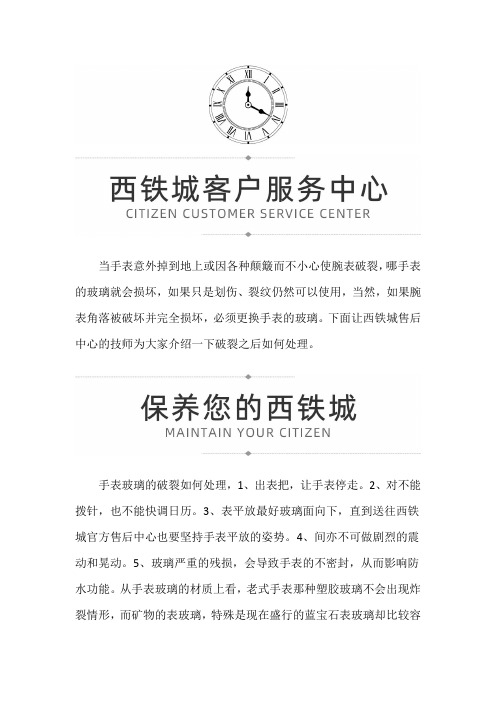 西铁城客户服务中心
CITIZEN CUSTOMER SERVICE CENTER

当手表意外掉到地上或因各种颠簸而不小心使腕表破裂，哪手表的玻璃就会损坏，如果只是划伤、裂纹仍然可以使用，当然，如果腕表角落被破坏并完全损坏，必须更换手表的玻璃。下面让西铁城售后中心的技师为大家介绍一下破裂之后如何处理。

保养您的西铁城
MAINTAIN YOUR CITIZEN

手表玻璃的破裂如何处理，1、出表把，让手表停走。2、对不能拨针，也不能快调日历。3、表平放最好玻璃面向下，直到送往西铁城官方售后中心也要坚持手表平放的姿势。4、间亦不可做剧烈的震动和晃动。5、玻璃严重的残损，会导致手表的不密封，从而影响防水功能。从手表玻璃的材质上看，老式手表那种塑胶玻璃不会出现炸裂情形，而矿物的表玻璃，特殊是现在盛行的蓝宝石表玻璃却比较容